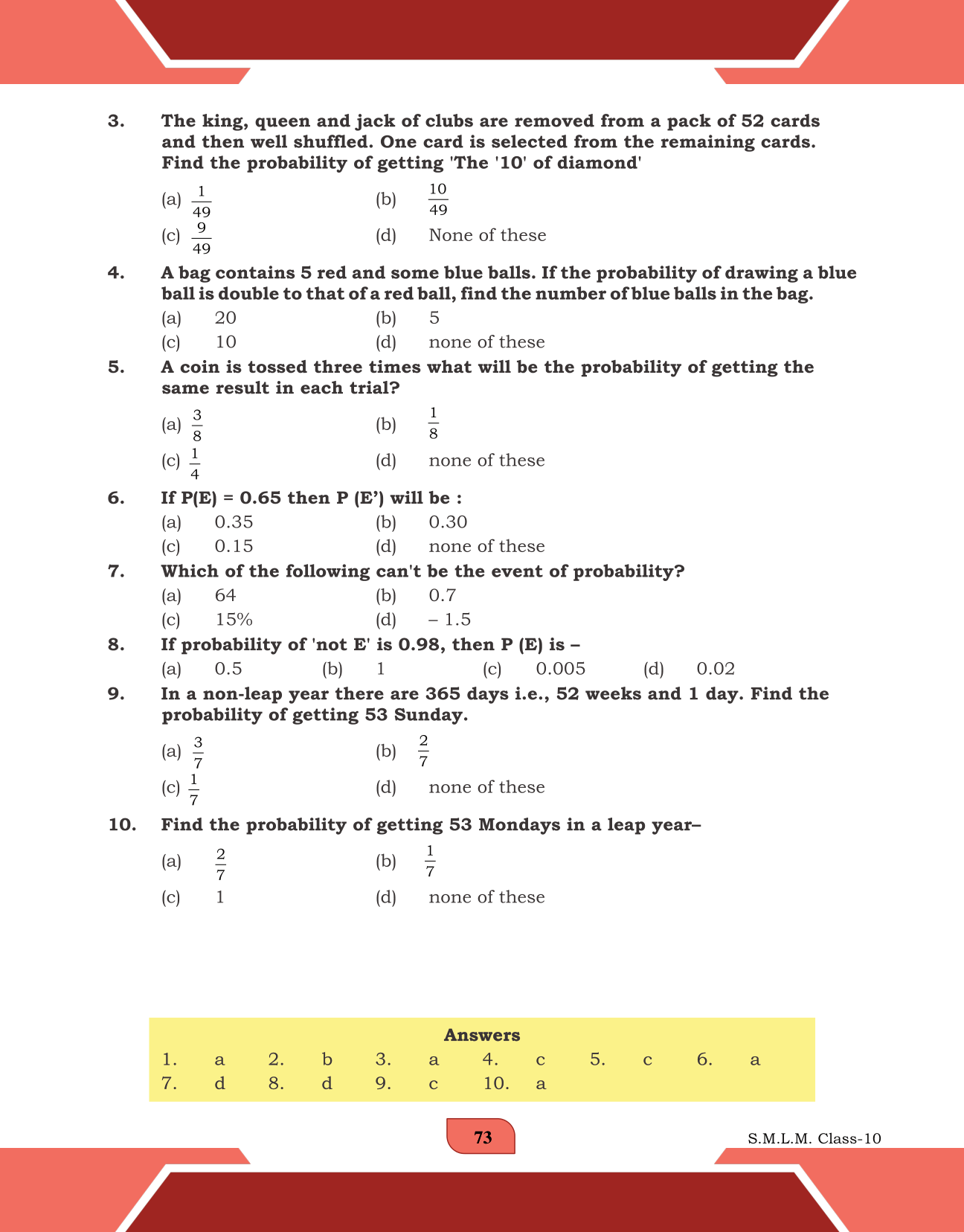 3. The king, queen and jack of clubs are removed from a pack of 52 cards and then well shuffled. One card is selected from the remaining cards. Find the probability of getting 'The '10' of diamond'

(a) $\frac{1}{49}$ (b) $\frac{10}{49}$

(c) $\frac{9}{49}$ (d) None of these

4. A bag contains 5 red and some blue balls. If the probability of drawing a blue ball is double to that of a red ball, find the number of blue balls in the bag.

(a) 20 (b) 5

(c) 10 (d) none of these

5. A coin is tossed three times what will be the probability of getting the same result in each trial?

(a) $\frac{3}{8}$ (b) $\frac{1}{8}$

(c) $\frac{1}{4}$ (d) none of these

6. If P(E) = 0.65 then P (E') will be :

(a) 0.35 (b) 0.30

(c) 0.15 (d) none of these

7. Which of the following can't be the event of probability?

(a) 64 (b) 0.7

(c) 15% (d) – 1.5

8. If probability of 'not E' is 0.98, then P (E) is –

(a) 0.5 (b) 1 (c) 0.005 (d) 0.02

9. In a non-leap year there are 365 days i.e., 52 weeks and 1 day. Find the probability of getting 53 Sunday.

(a) $\frac{3}{7}$ (b) $\frac{2}{7}$

(c) $\frac{1}{7}$ (d) none of these

10. Find the probability of getting 53 Mondays in a leap year–

(a) $\frac{2}{7}$ (b) $\frac{1}{7}$

(c) 1 (d) none of these

Answers

1. a 2. b 3. a 4. c 5. c 6. a
7. d 8. d 9. c 10. a

73

S.M.L.M. Class-10